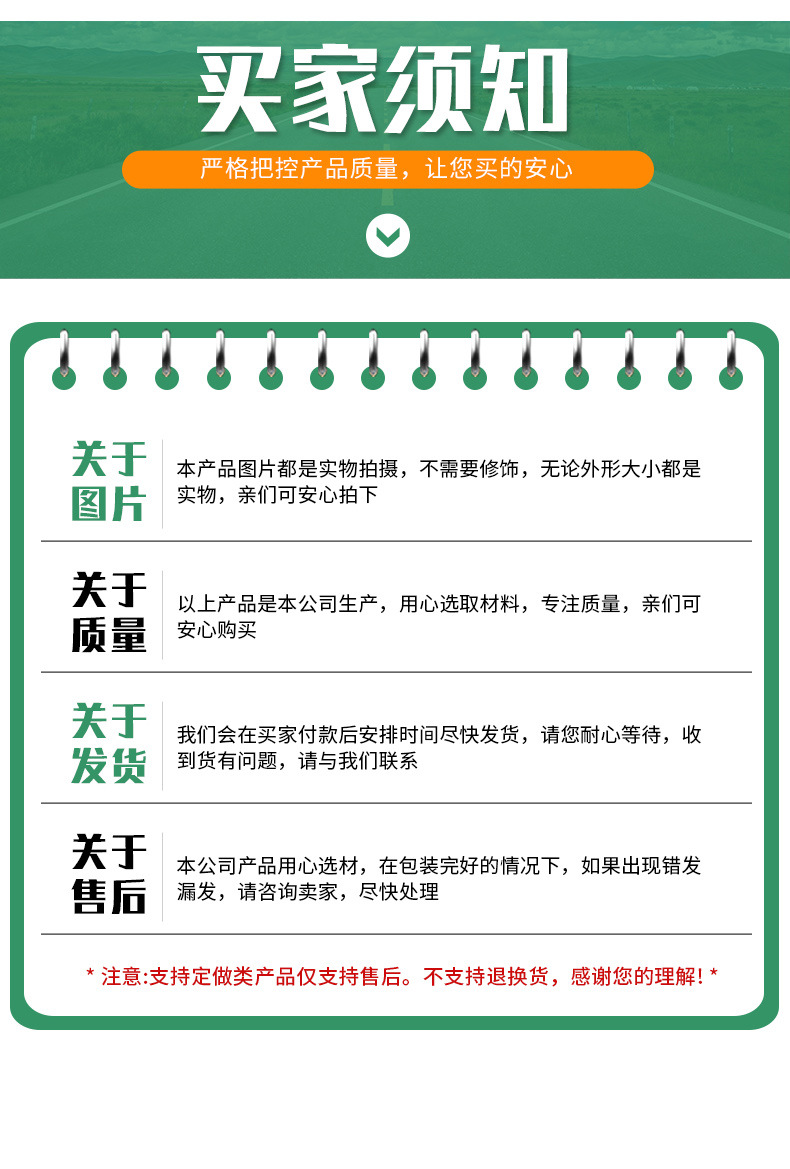 买家须知

严格把控产品质量，让您买的安心

关于图片

本产品图片都是实物拍摄，不需要修饰，无论外形大小都是实物，亲们可安心拍下

关于质量

以上产品是本公司生产，用心选取材料，专注质量，亲们可安心购买

关于发货

我们会在买家付款后安排时间尽快发货，请您耐心等待，收到货有问题，请与我们联系

关于售后

本公司产品用心选材，在包装完好的情况下，如果出现错发漏发，请咨询卖家，尽快处理

* 注意:支持定做类产品仅支持售后。不支持退换货，感谢您的理解! *